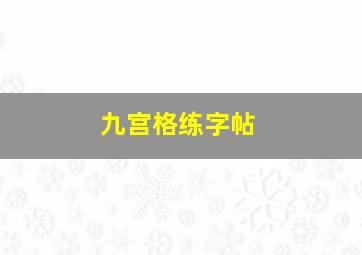 九宫格练字帖